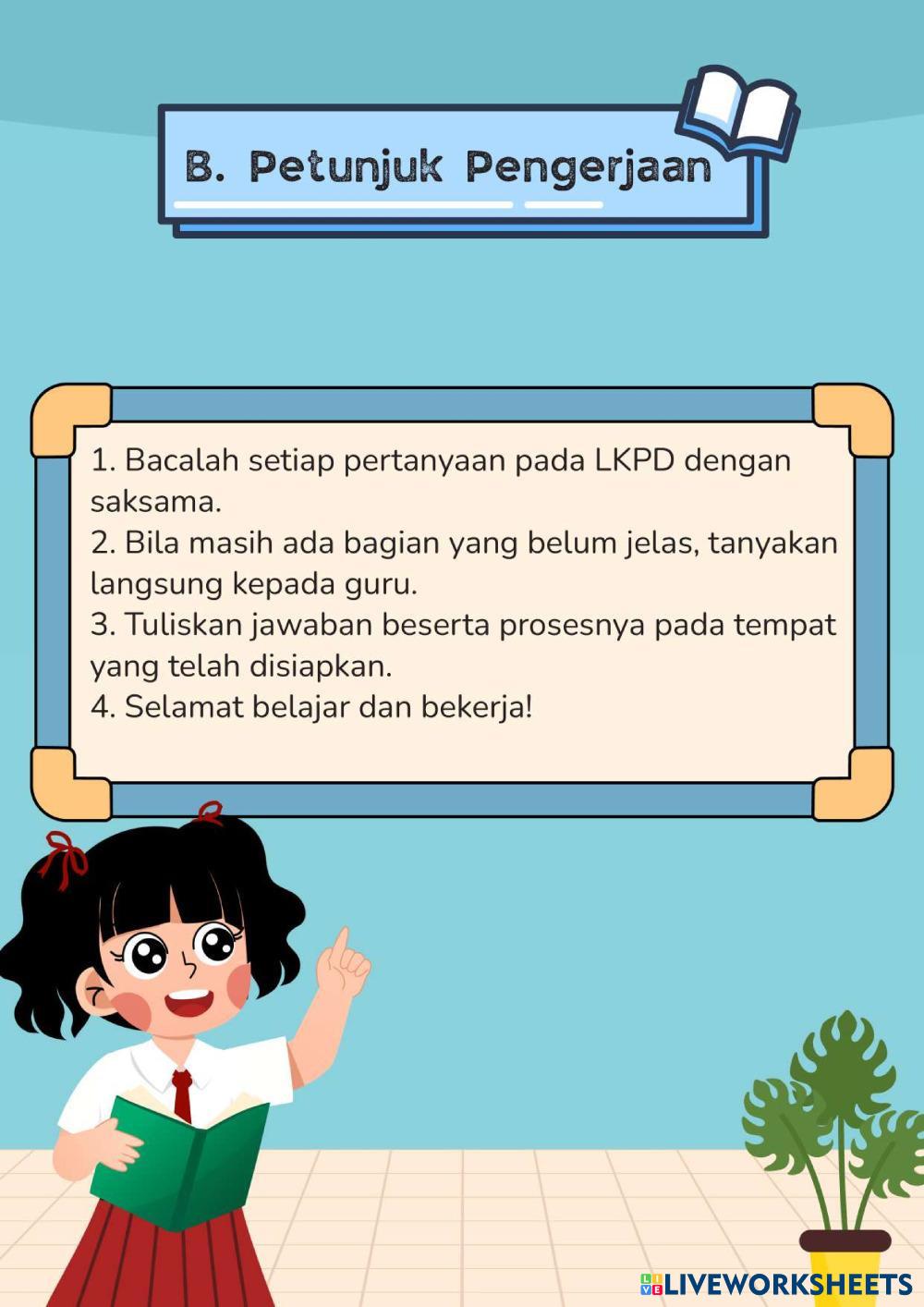 B. Petunjuk Pengerjaan

1. Bacalah setiap pertanyaan pada LKPD dengan saksama.
2. Bila masih ada bagian yang belum jelas, tanyakan langsung kepada guru.
3. Tuliskan jawaban beserta prosesnya pada tempat yang telah disiapkan.
4. Selamat belajar dan bekerja!

LIVEWORKSHEETS